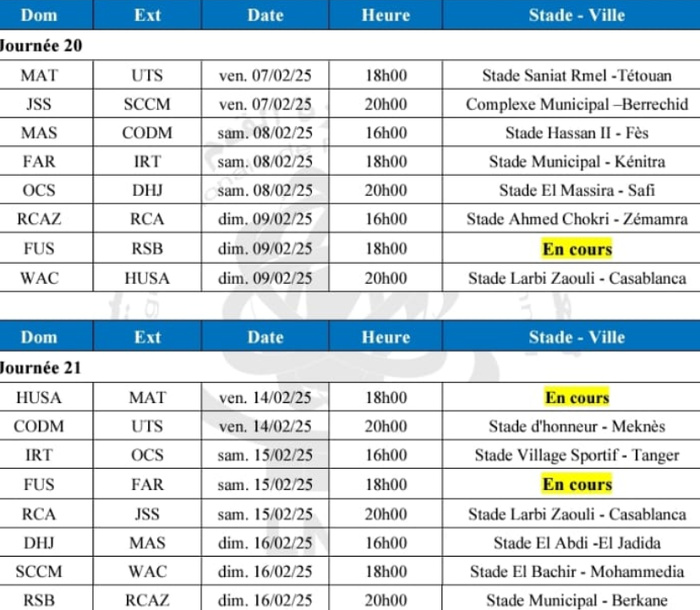 | Dom | Ext | Date | Heure | Stade - Ville |
|---|---|---|---|---|
| Journée 20 | | | | |
| MAT | UTS | ven. 07/02/25 | 18h00 | Stade Saniat Rmel -Tétouan |
| JSS | SCCM | ven. 07/02/25 | 20h00 | Complexe Municipal –Berrechid |
| MAS | CODM | sam. 08/02/25 | 16h00 | Stade Hassan II - Fès |
| FAR | IRT | sam. 08/02/25 | 18h00 | Stade Municipal - Kénitra |
| OCS | DHJ | sam. 08/02/25 | 20h00 | Stade El Massira - Safi |
| RCAZ | RCA | dim. 09/02/25 | 16h00 | Stade Ahmed Chokri - Zémamra |
| FUS | RSB | dim. 09/02/25 | 18h00 | En cours |
| WAC | HUSA | dim. 09/02/25 | 20h00 | Stade Larbi Zaouli - Casablanca |

| Dom | Ext | Date | Heure | Stade - Ville |
|---|---|---|---|---|
| Journée 21 | | | | |
| HUSA | MAT | ven. 14/02/25 | 18h00 | En cours |
| CODM | UTS | ven. 14/02/25 | 20h00 | Stade d'honneur - Meknès |
| IRT | OCS | sam. 15/02/25 | 16h00 | Stade Village Sportif - Tanger |
| FUS | FAR | sam. 15/02/25 | 18h00 | En cours |
| RCA | JSS | sam. 15/02/25 | 20h00 | Stade Larbi Zaouli - Casablanca |
| DHJ | MAS | dim. 16/02/25 | 16h00 | Stade El Abdi -El Jadida |
| SCCM | WAC | dim. 16/02/25 | 18h00 | Stade El Bachir - Mohammedia |
| RSB | RCAZ | dim. 16/02/25 | 20h00 | Stade Municipal - Berkane |